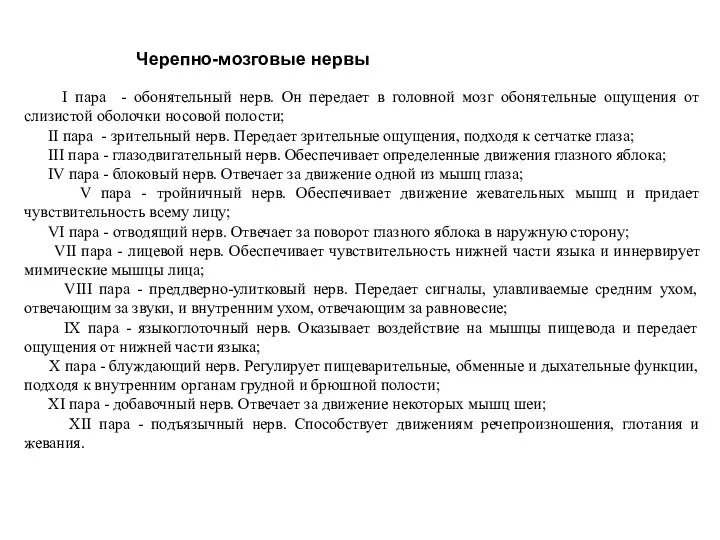 Черепно-мозговые нервы

I пара - обонятельный нерв. Он передает в головной мозг обонятельные ощущения от слизистой оболочки носовой полости;

II пара - зрительный нерв. Передает зрительные ощущения, подходя к сетчатке глаза;

III пара - глазодвигательный нерв. Обеспечивает определенные движения глазного яблока;

IV пара - блоковый нерв. Отвечает за движение одной из мышц глаза;

V пара - тройничный нерв. Обеспечивает движение жевательных мышц и придает чувствительность всему лицу;

VI пара - отводящий нерв. Отвечает за поворот глазного яблока в наружную сторону;

VII пара - лицевой нерв. Обеспечивает чувствительность нижней части языка и иннервирует мимические мышцы лица;

VIII пара - преддверно-улитковый нерв. Передает сигналы, улавливаемые средним ухом, отвечающим за звуки, и внутренним ухом, отвечающим за равновесие;

IX пара - языкоглоточный нерв. Оказывает воздействие на мышцы пищевода и передает ощущения от нижней части языка;

X пара - блуждающий нерв. Регулирует пищеварительные, обменные и дыхательные функции, подходя к внутренним органам грудной и брюшной полости;

XI пара - добавочный нерв. Отвечает за движение некоторых мышц шеи;

XII пара - подъязычный нерв. Способствует движениям речепроизношения, глотания и жевания.